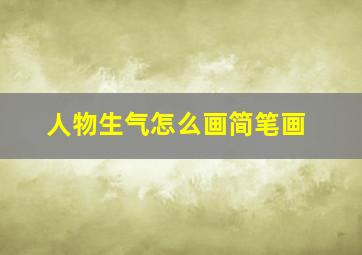 人物生气怎么画简笔画